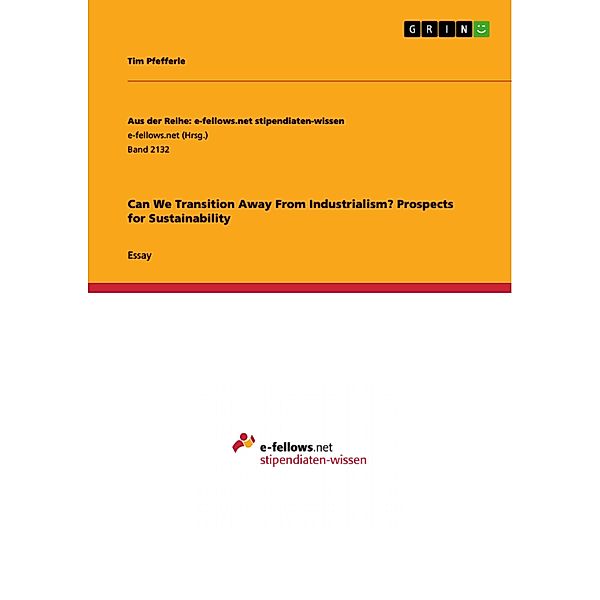 GRIN

Tim Pfefferle

Aus der Reihe: e-fellows.net stipendiaten-wissen
e-fellows.net (Hrsg.)
Band 2132

Can We Transition Away From Industrialism? Prospects for Sustainability

Essay

e-fellows.net
stipendiaten-wissen